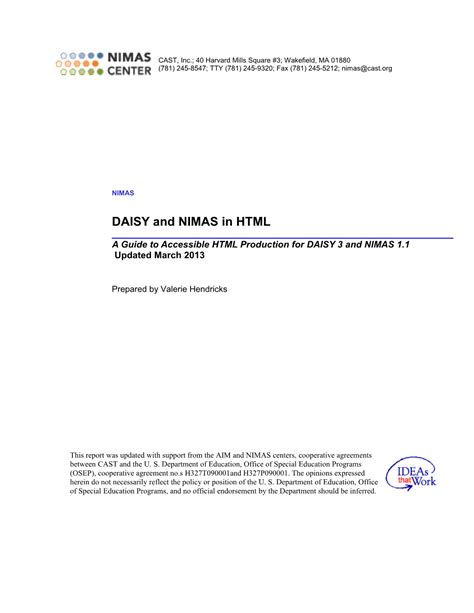 NIMAS CENTER

CAST, Inc.; 40 Harvard Mills Square #3; Wakefield, MA 01880
(781) 245-8547; TTY (781) 245-9320; Fax (781) 245-5212; nimas@cast.org

NIMAS

DAISY and NIMAS in HTML

A Guide to Accessible HTML Production for DAISY 3 and NIMAS 1.1
Updated March 2013

Prepared by Valerie Hendricks

This report was updated with support from the AIM and NIMAS centers, cooperative agreements between CAST and the U. S. Department of Education, Office of Special Education Programs (OSEP), cooperative agreement no.s H327T090001and H327P090001. The opinions expressed herein do not necessarily reflect the policy or position of the U. S. Department of Education, Office of Special Education Programs, and no official endorsement by the Department should be inferred.

IDEAs that Work